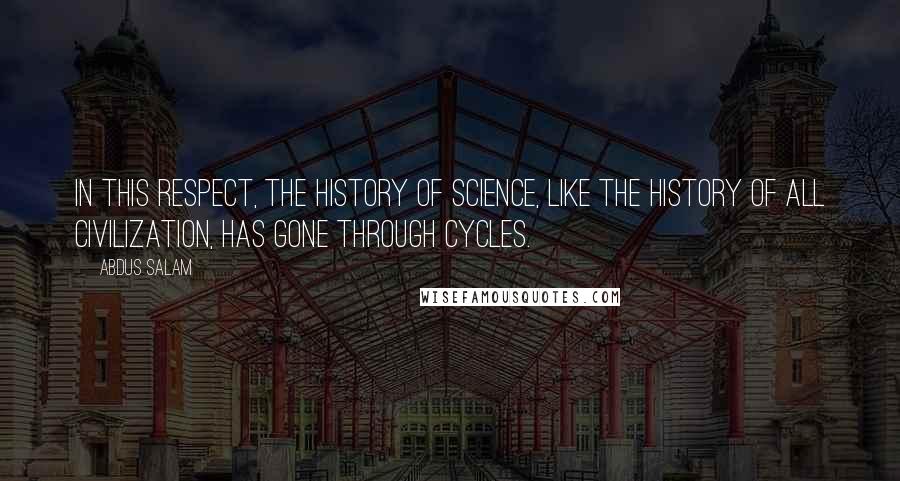 IN THIS RESPECT, THE HISTORY OF SCIENCE, LIKE THE HISTORY OF ALL CIVILIZATION, HAS GONE THROUGH CYCLES.

ABDUS SALAM

WISEFAMOUSQUOTES.COM